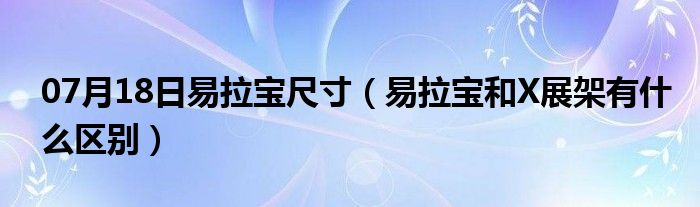 07月18日易拉宝尺寸（易拉宝和X展架有什么区别）